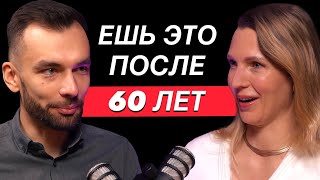 ЕШЬ ЭТО ПОСЛЕ
60 ЛЕТ